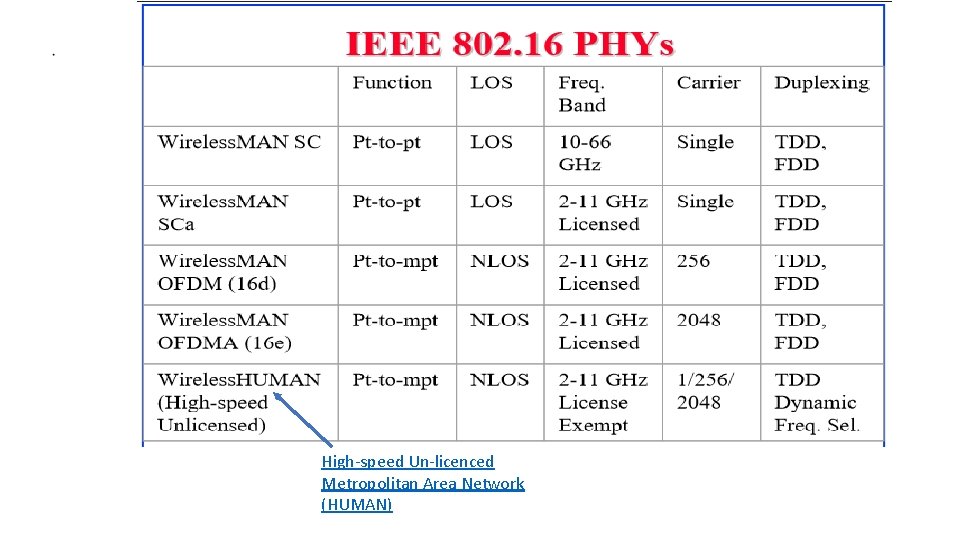 IEEE 802.16 PHYs

|  | Function | LOS | Freq. Band | Carrier | Duplexing |
|---|---|---|---|---|---|
| WirelessMAN SC | Pt-to-pt | LOS | 10-66 GHz | Single | TDD, FDD |
| WirelessMAN SCa | Pt-to-pt | LOS | 2-11 GHz Licensed | Single | TDD, FDD |
| WirelessMAN OFDM (16d) | Pt-to-mpt | NLOS | 2-11 GHz Licensed | 256 | TDD, FDD |
| WirelessMAN OFDMA (16e) | Pt-to-mpt | NLOS | 2-11 GHz Licensed | 2048 | TDD, FDD |
| WirelessHUMAN (High-speed Unlicensed) | Pt-to-mpt | NLOS | 2-11 GHz License Exempt | 1/256/ 2048 | TDD Dynamic Freq. Sel. |

High-speed Un-licenced
Metropolitan Area Network
(HUMAN)